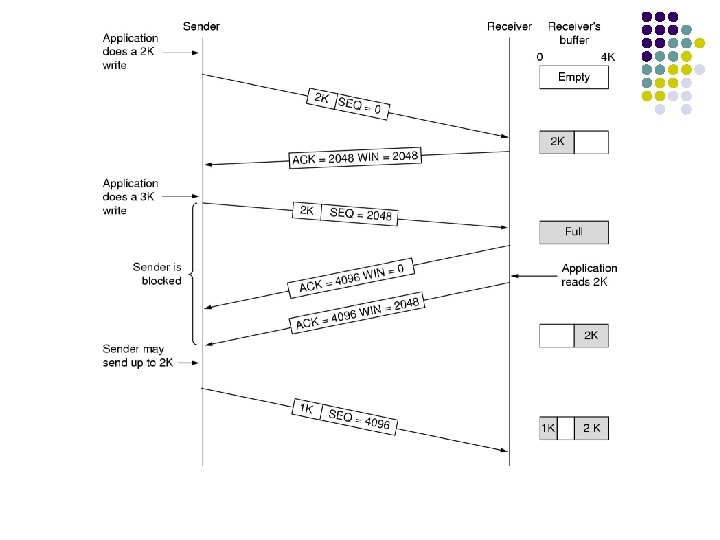 Sender

Receiver

Receiver's buffer

0

4K

Application does a 2K write

Empty

2K

SEQ = 0

2K

ACK = 2048 WIN = 2048

Application does a 3K write

2K

SEQ = 2048

Full

Sender is blocked

ACK = 4096 WIN = 0

Application reads 2K

ACK = 4096 WIN = 2048

2K

Sender may send up to 2K

1K

SEQ = 4096

1K

2 K